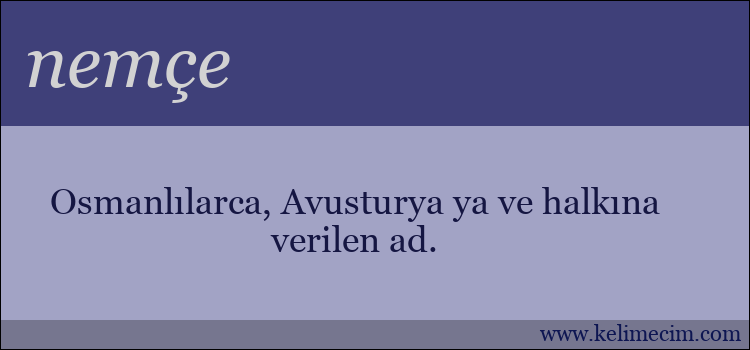 nemçe

Osmanlılarca, Avusturya ya ve halkına verilen ad.

www.kelimecim.com